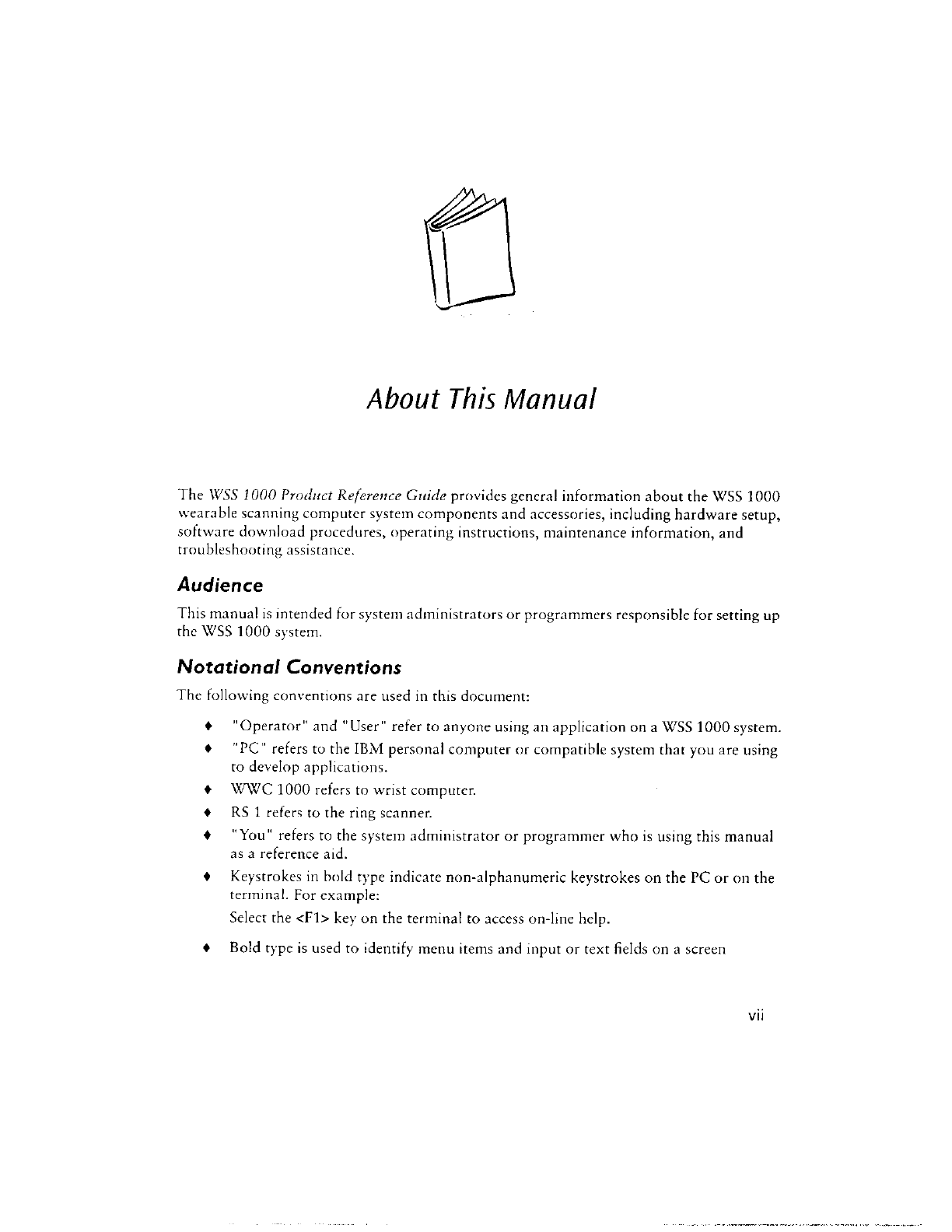 About This Manual

The WSS 1000 Product Reference Guide provides general information about the WSS 1000 wearable scanning computer system components and accessories, including hardware setup, software download procedures, operating instructions, maintenance information, and troubleshooting assistance.

Audience

This manual is intended for system administrators or programmers responsible for setting up the WSS 1000 system.

Notational Conventions

The following conventions are used in this document:

♦ "Operator" and "User" refer to anyone using an application on a WSS 1000 system.

♦ "PC" refers to the IBM personal computer or compatible system that you are using to develop applications.

♦ WWC 1000 refers to wrist computer.

♦ RS 1 refers to the ring scanner.

♦ "You" refers to the system administrator or programmer who is using this manual as a reference aid.

♦ Keystrokes in bold type indicate non-alphanumeric keystrokes on the PC or on the terminal. For example:

Select the <F1> key on the terminal to access on-line help.

♦ Bold type is used to identify menu items and input or text fields on a screen

vii